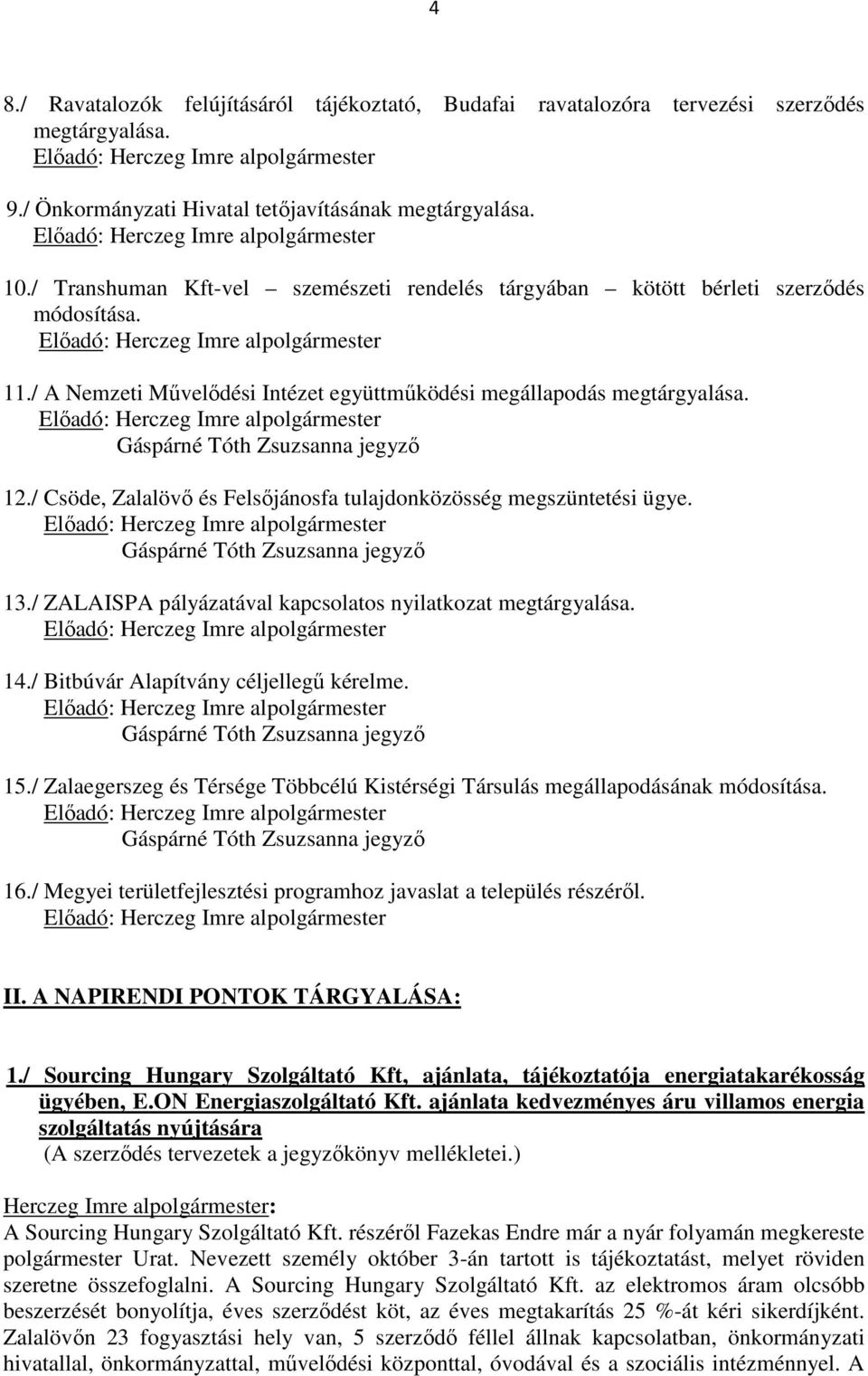 4

8./ Ravatalozók felújításáról tájékoztató, Budafai ravatalozóra tervezési szerződés megtárgyalása.
Előadó: Herczeg Imre alpolgármester

9./ Önkormányzati Hivatal tetőjavításának megtárgyalása.
Előadó: Herczeg Imre alpolgármester

10./ Transhuman Kft-vel – szemészeti rendelés tárgyában – kötött bérleti szerződés módosítása.
Előadó: Herczeg Imre alpolgármester

11./ A Nemzeti Művelődési Intézet együttműködési megállapodás megtárgyalása.
Előadó: Herczeg Imre alpolgármester
Gáspárné Tóth Zsuzsanna jegyző

12./ Csöde, Zalalövő és Felsőjánosfa tulajdonközösség megszüntetési ügye.
Előadó: Herczeg Imre alpolgármester
Gáspárné Tóth Zsuzsanna jegyző

13./ ZALAISPA pályázatával kapcsolatos nyilatkozat megtárgyalása.
Előadó: Herczeg Imre alpolgármester

14./ Bitbúvár Alapítvány céljellegű kérelme.
Előadó: Herczeg Imre alpolgármester
Gáspárné Tóth Zsuzsanna jegyző

15./ Zalaegerszeg és Térsége Többcélú Kistérségi Társulás megállapodásának módosítása.
Előadó: Herczeg Imre alpolgármester
Gáspárné Tóth Zsuzsanna jegyző

16./ Megyei területfejlesztési programhoz javaslat a település részéről.
Előadó: Herczeg Imre alpolgármester

II. A NAPIRENDI PONTOK TÁRGYALÁSA:

1./ Sourcing Hungary Szolgáltató Kft, ajánlata, tájékoztatója energiatakarékosság ügyében, E.ON Energiaszolgáltató Kft. ajánlata kedvezményes áru villamos energia szolgáltatás nyújtására
(A szerződés tervezetek a jegyzőkönyv mellékletei.)

Herczeg Imre alpolgármester:
A Sourcing Hungary Szolgáltató Kft. részéről Fazekas Endre már a nyár folyamán megkereste polgármester Urat. Nevezett személy október 3-án tartott is tájékoztatást, melyet röviden szeretne összefoglalni. A Sourcing Hungary Szolgáltató Kft. az elektromos áram olcsóbb beszerzését bonyolítja, éves szerződést köt, az éves megtakarítás 25 %-át kéri sikerdíjként. Zalalövőn 23 fogyasztási hely van, 5 szerződő féllel állnak kapcsolatban, önkormányzati hivatallal, önkormányzattal, művelődési központtal, óvodával és a szociális intézménnyel. A